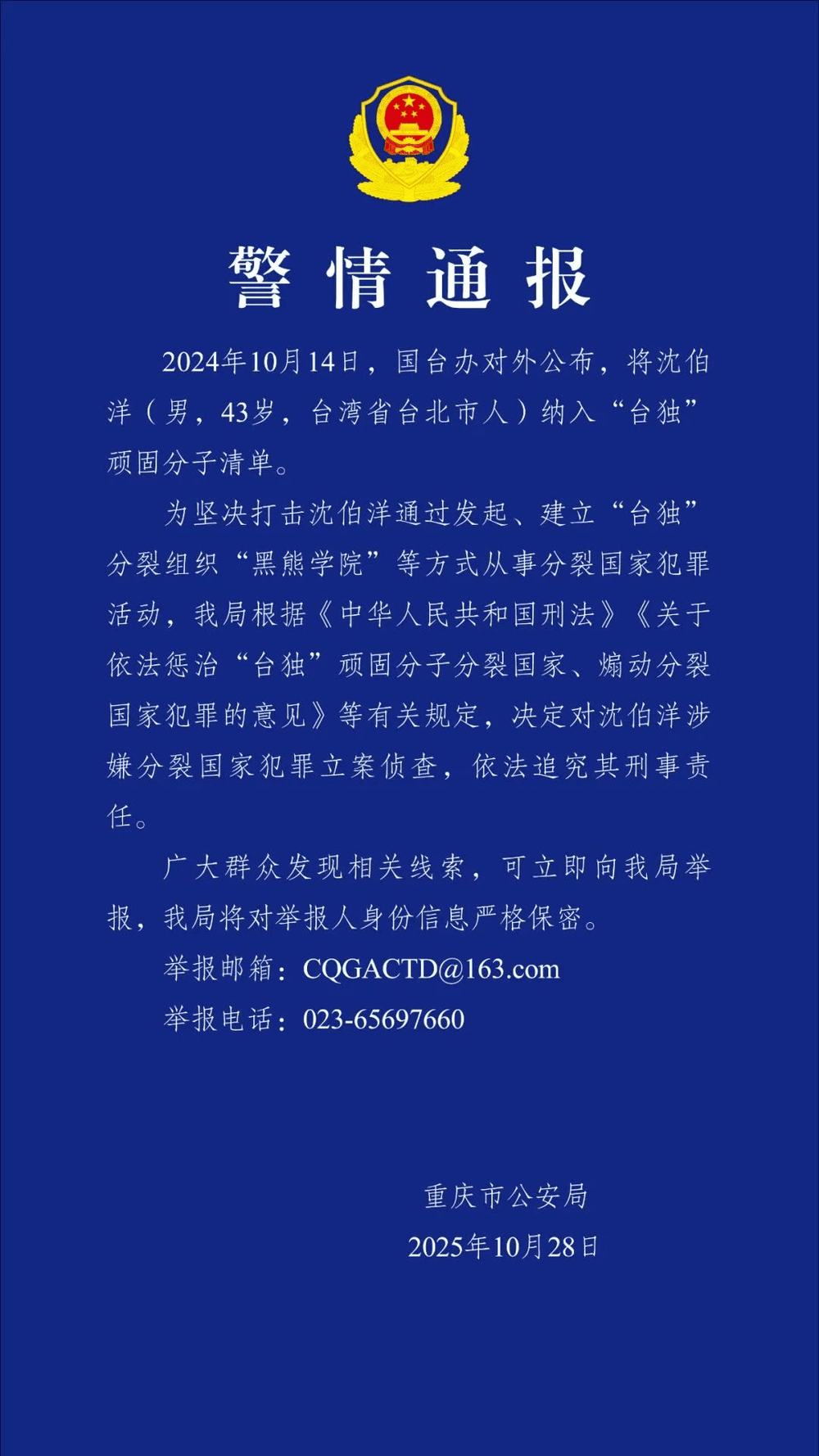 警情通报

2024年10月14日，国台办对外公布，将沈伯洋（男，43岁，台湾省台北市人）纳入“台独”顽固分子清单。

为坚决打击沈伯洋通过发起、建立“台独”分裂组织“黑熊学院”等方式从事分裂国家犯罪活动，我局根据《中华人民共和国刑法》《关于依法惩治“台独”顽固分子分裂国家、煽动分裂国家犯罪的意见》等有关规定，决定对沈伯洋涉嫌分裂国家犯罪立案侦查，依法追究其刑事责任。

广大群众发现相关线索，可立即向我局举报，我局将对举报人身份信息严格保密。

举报邮箱：CQGACTD@163.com

举报电话：023-65697660

重庆市公安局
2025年10月28日